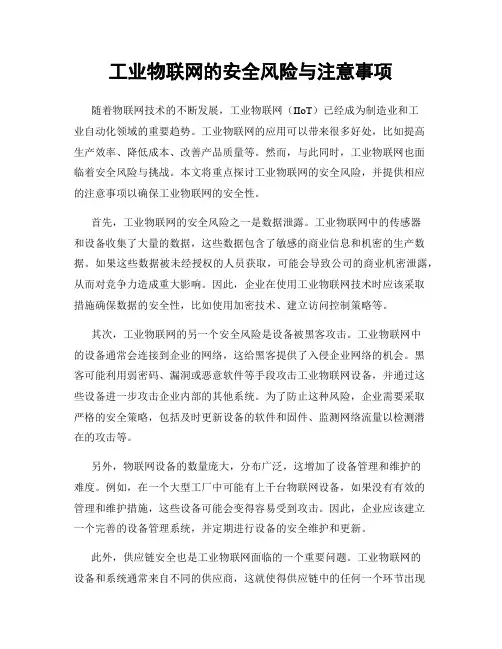 工业物联网的安全风险与注意事项

随着物联网技术的不断发展，工业物联网（IIoT）已经成为制造业和工业自动化领域的重要趋势。工业物联网的应用可以带来很多好处，比如提高生产效率、降低成本、改善产品质量等。然而，与此同时，工业物联网也面临着安全风险与挑战。本文将重点探讨工业物联网的安全风险，并提供相应的注意事项以确保工业物联网的安全性。

首先，工业物联网的安全风险之一是数据泄露。工业物联网中的传感器和设备收集了大量的数据，这些数据包含了敏感的商业信息和机密的生产数据。如果这些数据被未经授权的人员获取，可能会导致公司的商业机密泄露，从而对竞争力造成重大影响。因此，企业在使用工业物联网技术时应该采取措施确保数据的安全性，比如使用加密技术、建立访问控制策略等。

其次，工业物联网的另一个安全风险是设备被黑客攻击。工业物联网中的设备通常会连接到企业的网络，这给黑客提供了入侵企业网络的机会。黑客可能利用弱密码、漏洞或恶意软件等手段攻击工业物联网设备，并通过这些设备进一步攻击企业内部的其他系统。为了防止这种风险，企业需要采取严格的安全策略，包括及时更新设备的软件和固件、监测网络流量以检测潜在的攻击等。

另外，物联网设备的数量庞大，分布广泛，这增加了设备管理和维护的难度。例如，在一个大型工厂中可能有上千台物联网设备，如果没有有效的管理和维护措施，这些设备可能会变得容易受到攻击。因此，企业应该建立一个完善的设备管理系统，并定期进行设备的安全维护和更新。

此外，供应链安全也是工业物联网面临的一个重要问题。工业物联网的设备和系统通常来自不同的供应商，这就使得供应链中的任何一个环节出现